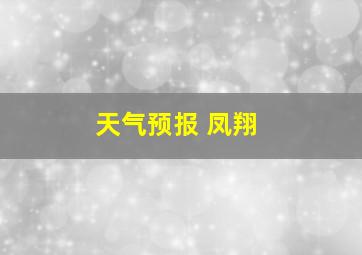 天气预报 凤翔